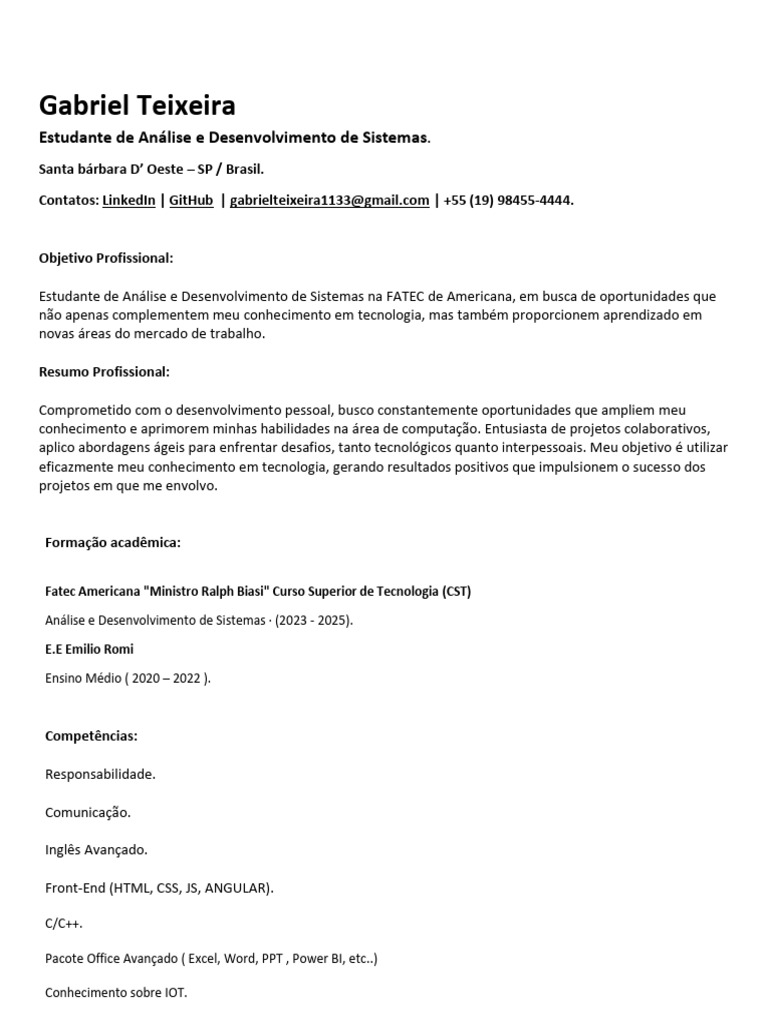 Gabriel Teixeira

Estudante de Análise e Desenvolvimento de Sistemas.

Santa bárbara D' Oeste – SP / Brasil.

Contatos: LinkedIn | GitHub | gabrielteixeira1133@gmail.com | +55 (19) 98455-4444.

Objetivo Profissional:

Estudante de Análise e Desenvolvimento de Sistemas na FATEC de Americana, em busca de oportunidades que não apenas complementem meu conhecimento em tecnologia, mas também proporcionem aprendizado em novas áreas do mercado de trabalho.

Resumo Profissional:

Comprometido com o desenvolvimento pessoal, busco constantemente oportunidades que ampliem meu conhecimento e aprimorem minhas habilidades na área de computação. Entusiasta de projetos colaborativos, aplico abordagens ágeis para enfrentar desafios, tanto tecnológicos quanto interpessoais. Meu objetivo é utilizar eficazmente meu conhecimento em tecnologia, gerando resultados positivos que impulsionem o sucesso dos projetos em que me envolvo.

Formação acadêmica:

Fatec Americana "Ministro Ralph Biasi" Curso Superior de Tecnologia (CST)

Análise e Desenvolvimento de Sistemas · (2023 - 2025).

E.E Emilio Romi

Ensino Médio ( 2020 – 2022 ).

Competências:

Responsabilidade.

Comunicação.

Inglês Avançado.

Front-End (HTML, CSS, JS, ANGULAR).

C/C++.

Pacote Office Avançado ( Excel, Word, PPT , Power BI, etc..)

Conhecimento sobre IOT.